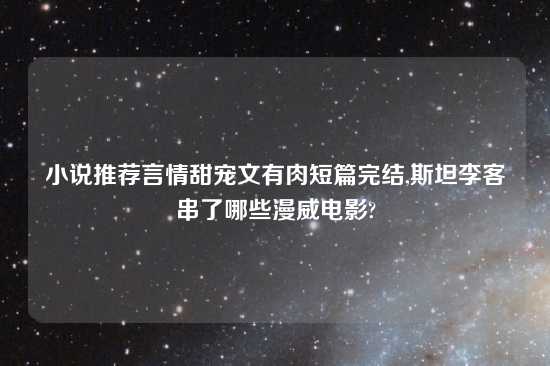 小说推荐言情甜宠文有肉短篇完结,斯坦李客串了哪些漫威电影?